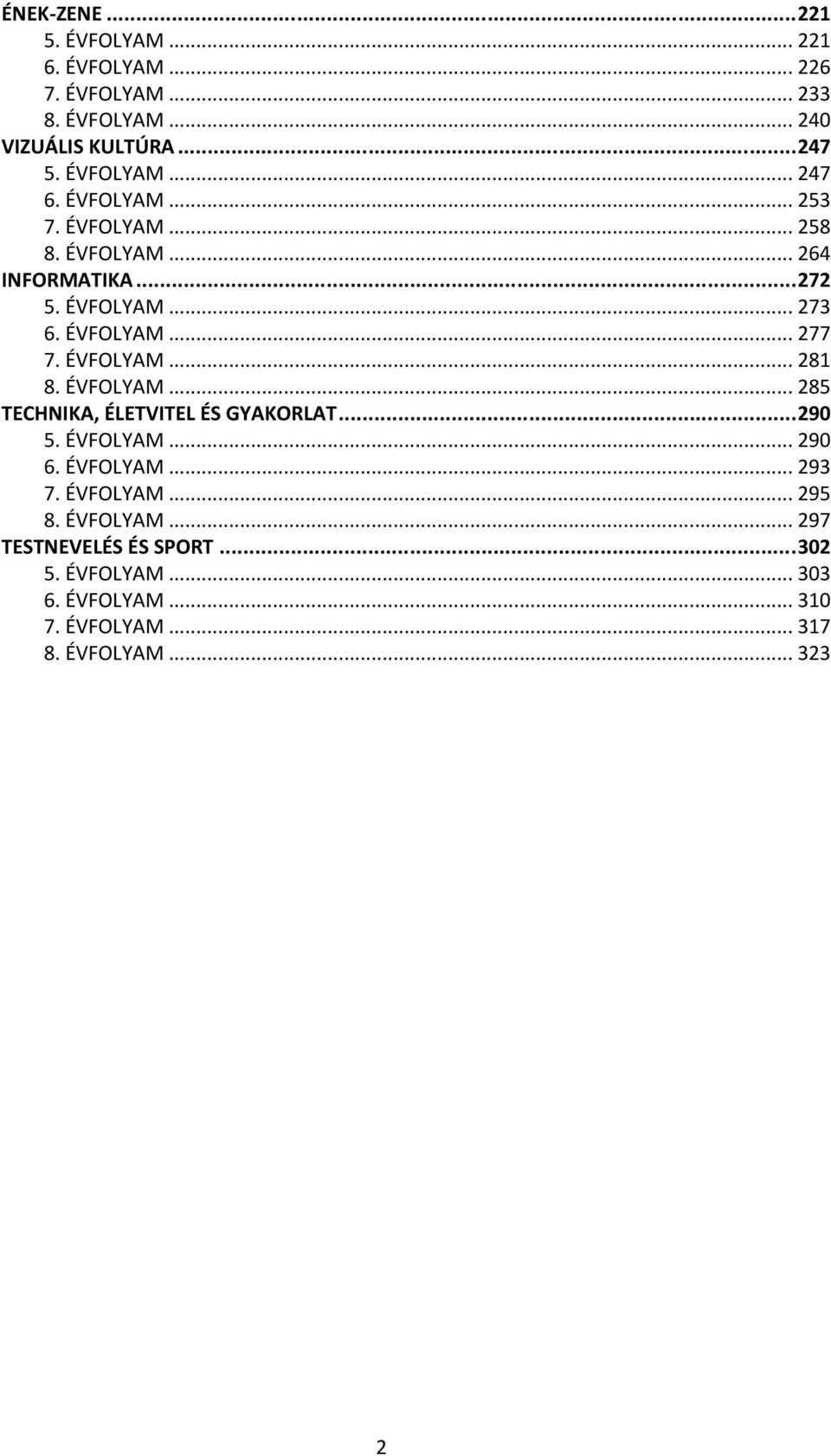 ÉNEK-ZENE ... 221
5. ÉVFOLYAM ... 221
6. ÉVFOLYAM ... 226
7. ÉVFOLYAM ... 233
8. ÉVFOLYAM ... 240
VIZUÁLIS KULTÚRA ... 247
5. ÉVFOLYAM ... 247
6. ÉVFOLYAM ... 253
7. ÉVFOLYAM ... 258
8. ÉVFOLYAM ... 264
INFORMATIKA ... 272
5. ÉVFOLYAM ... 273
6. ÉVFOLYAM ... 277
7. ÉVFOLYAM ... 281
8. ÉVFOLYAM ... 285
TECHNIKA, ÉLETVITEL ÉS GYAKORLAT ... 290
5. ÉVFOLYAM ... 290
6. ÉVFOLYAM ... 293
7. ÉVFOLYAM ... 295
8. ÉVFOLYAM ... 297
TESTNEVELÉS ÉS SPORT ... 302
5. ÉVFOLYAM ... 303
6. ÉVFOLYAM ... 310
7. ÉVFOLYAM ... 317
8. ÉVFOLYAM ... 323

2